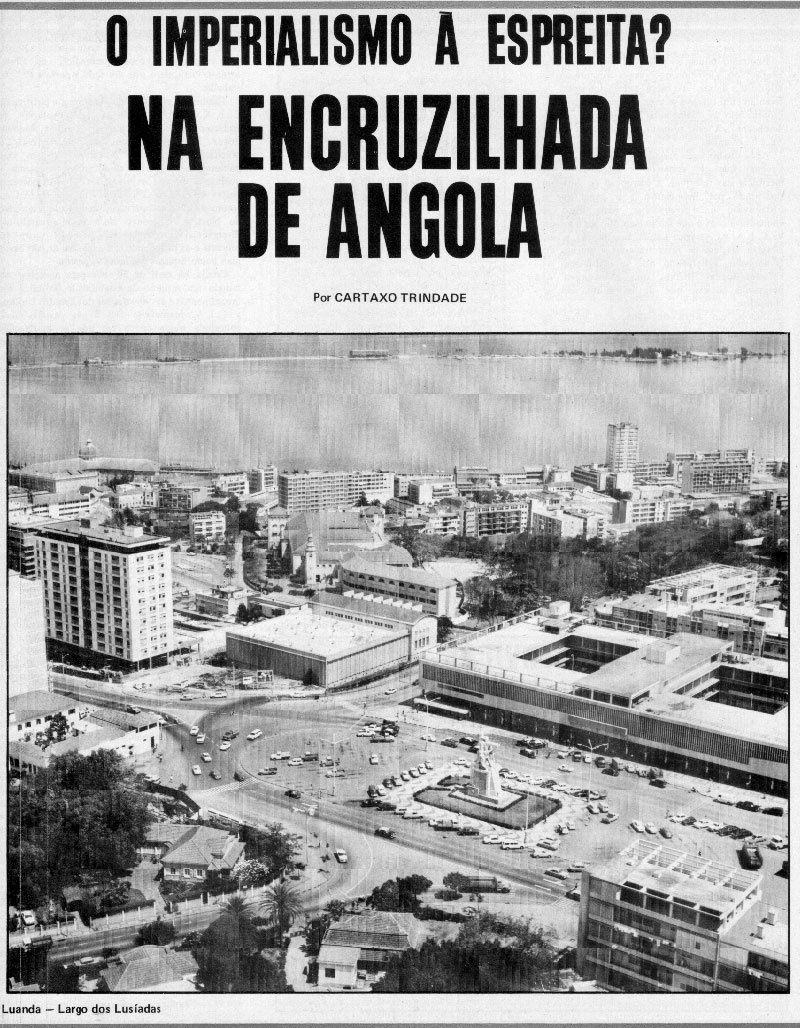 O IMPERIALISMO À ESPREITA?

NA ENCRUZILHADA DE ANGOLA

Por CARTAXO TRINDADE

Luanda — Largo dos Lusíadas